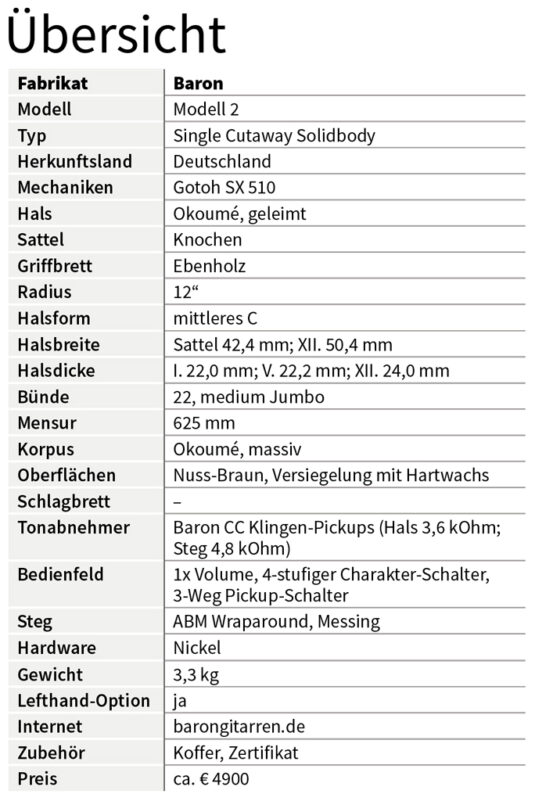 Übersicht

| Fabrikat | Baron |
|---|---|
| Modell | Modell 2 |
| Typ | Single Cutaway Solidbody |
| Herkunftsland | Deutschland |
| Mechaniken | Gotoh SX 510 |
| Hals | Okoumé, geleimt |
| Sattel | Knochen |
| Griffbrett | Ebenholz |
| Radius | 12“ |
| Halsform | mittleres C |
| Halsbreite | Sattel 42,4 mm; XII. 50,4 mm |
| Halsdicke | I. 22,0 mm; V. 22,2 mm; XII. 24,0 mm |
| Bünde | 22, medium Jumbo |
| Mensur | 625 mm |
| Korpus | Okoumé, massiv |
| Oberflächen | Nuss-Braun, Versiegelung mit Hartwachs |
| Schlagbrett | – |
| Tonabnehmer | Baron CC Klingen-Pickups (Hals 3,6 kOhm; Steg 4,8 kOhm) |
| Bedienfeld | 1x Volume, 4-stufiger Charakter-Schalter, 3-Weg Pickup-Schalter |
| Steg | ABM Wraparound, Messing |
| Hardware | Nickel |
| Gewicht | 3,3 kg |
| Lefthand-Option | ja |
| Internet | barongitarren.de |
| Zubehör | Koffer, Zertifikat |
| Preis | ca. € 4900 |